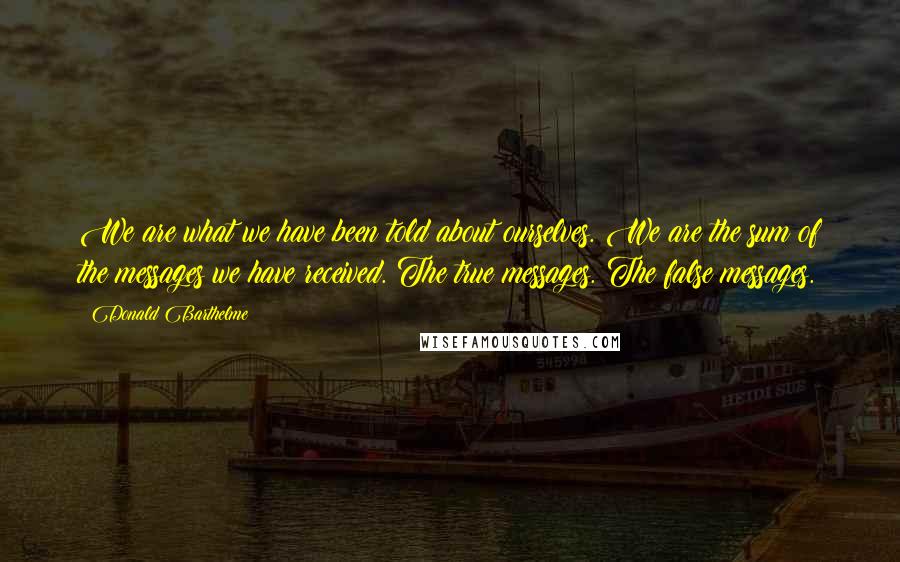 We are what we have been told about ourselves. We are the sum of the messages we have received. The true messages. The false messages.

Donald Barthelme

WISEFAMOUSQUOTES.COM

545298

HEIDI SUE